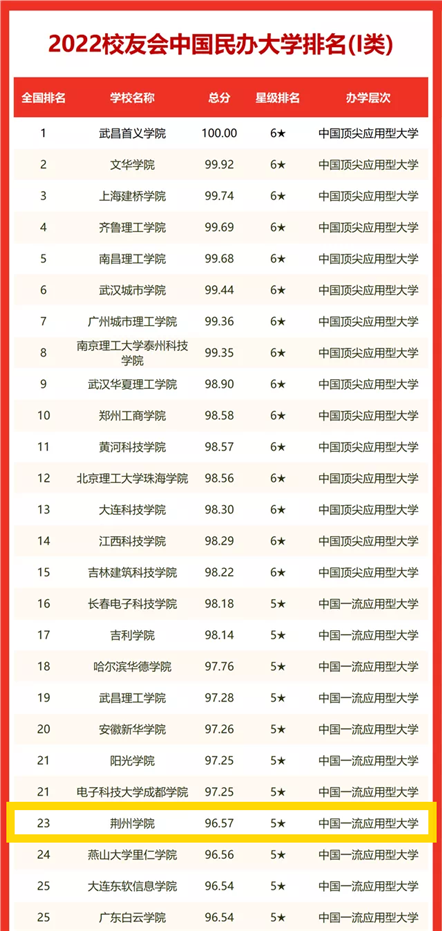 2022校友会中国民办大学排名(I类)

| 全国排名 | 学校名称 | 总分 | 星级排名 | 办学层次 |
|---|---|---|---|---|
| 1 | 武昌首义学院 | 100.00 | 6★ | 中国顶尖应用型大学 |
| 2 | 文华学院 | 99.92 | 6★ | 中国顶尖应用型大学 |
| 3 | 上海建桥学院 | 99.74 | 6★ | 中国顶尖应用型大学 |
| 4 | 齐鲁理工学院 | 99.69 | 6★ | 中国顶尖应用型大学 |
| 5 | 南昌理工学院 | 99.68 | 6★ | 中国顶尖应用型大学 |
| 6 | 武汉城市学院 | 99.44 | 6★ | 中国顶尖应用型大学 |
| 7 | 广州城市理工学院 | 99.36 | 6★ | 中国顶尖应用型大学 |
| 8 | 南京理工大学泰州科技学院 | 99.35 | 6★ | 中国顶尖应用型大学 |
| 9 | 武汉华夏理工学院 | 98.90 | 6★ | 中国顶尖应用型大学 |
| 10 | 郑州工商学院 | 98.58 | 6★ | 中国顶尖应用型大学 |
| 11 | 黄河科技学院 | 98.57 | 6★ | 中国顶尖应用型大学 |
| 12 | 北京理工大学珠海学院 | 98.56 | 6★ | 中国顶尖应用型大学 |
| 13 | 大连科技学院 | 98.30 | 6★ | 中国顶尖应用型大学 |
| 14 | 江西科技学院 | 98.29 | 6★ | 中国顶尖应用型大学 |
| 15 | 吉林建筑科技学院 | 98.22 | 6★ | 中国顶尖应用型大学 |
| 16 | 长春电子科技学院 | 98.18 | 5★ | 中国一流应用型大学 |
| 17 | 吉利学院 | 98.14 | 5★ | 中国一流应用型大学 |
| 18 | 哈尔滨华德学院 | 97.76 | 5★ | 中国一流应用型大学 |
| 19 | 武昌理工学院 | 97.28 | 5★ | 中国一流应用型大学 |
| 20 | 安徽新华学院 | 97.26 | 5★ | 中国一流应用型大学 |
| 21 | 阳光学院 | 97.25 | 5★ | 中国一流应用型大学 |
| 21 | 电子科技大学成都学院 | 97.25 | 5★ | 中国一流应用型大学 |
| 23 | 荆州学院 | 96.57 | 5★ | 中国一流应用型大学 |
| 24 | 燕山大学里仁学院 | 96.56 | 5★ | 中国一流应用型大学 |
| 25 | 大连东软信息学院 | 96.54 | 5★ | 中国一流应用型大学 |
| 25 | 广东白云学院 | 96.54 | 5★ | 中国一流应用型大学 |